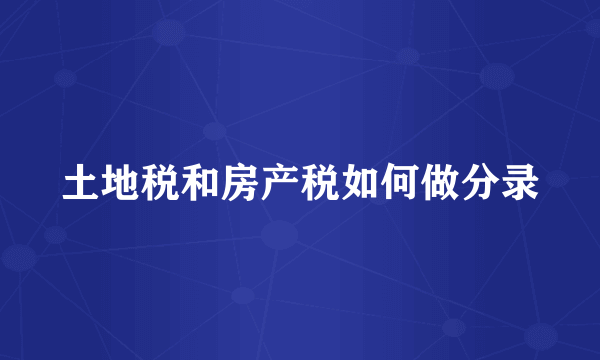 土地税和房产税如何做分录